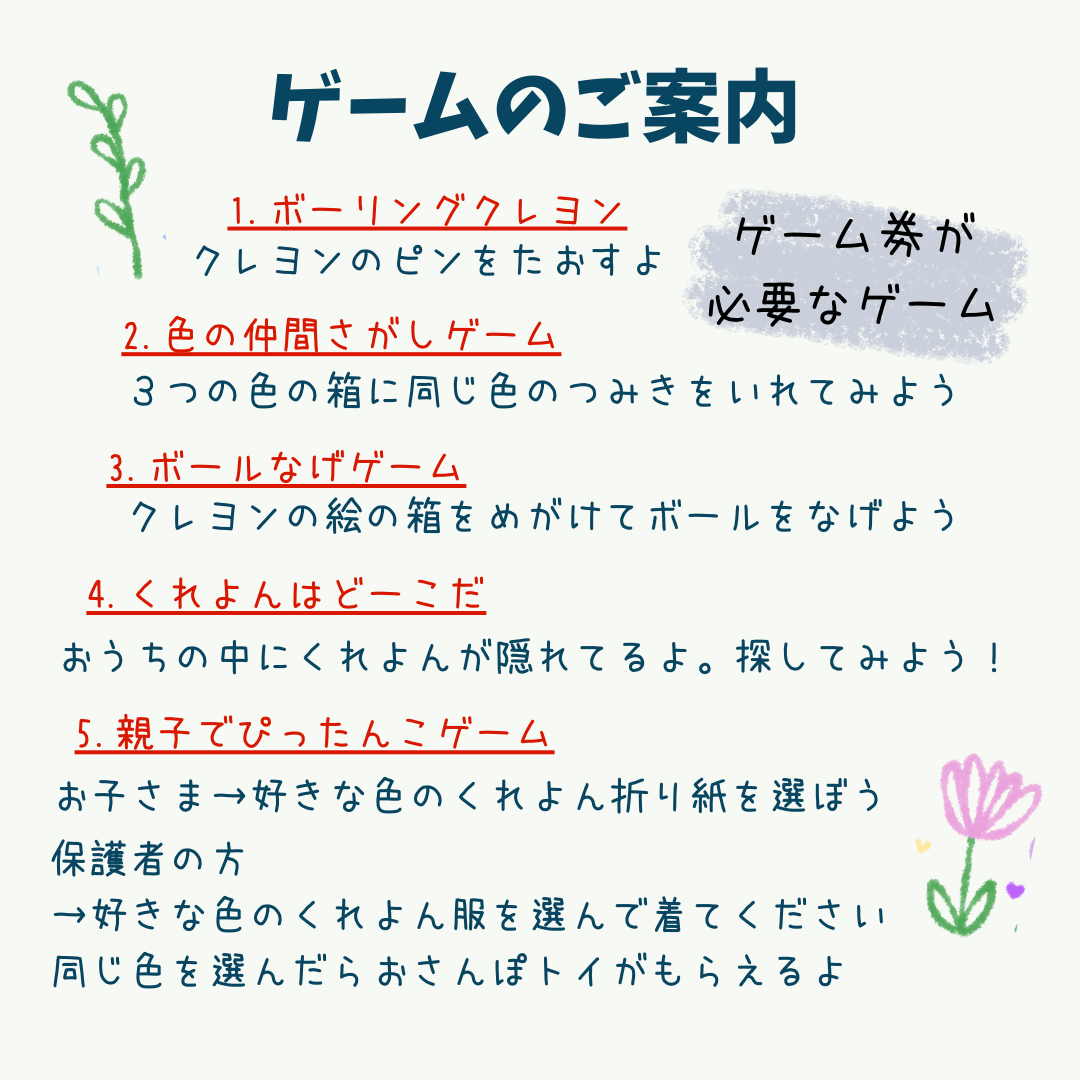 ゲームのご案内

1.ボーリングクレヨン
クレヨンのピンをたおすよ

ゲーム券が
必要なゲーム

2.色の仲間さがしゲーム
3つの色の箱に同じ色のつみきをいれてみよう

3.ボールなげゲーム
クレヨンの絵の箱をめがけてボールをなげよう

4.くれよんはどーこだ
おうちの中にくれよんが隠れてるよ。探してみよう！

5.親子でぴったんこゲーム
お子さま→好きな色のくれよん折り紙を選ぼう
保護者の方
→好きな色のくれよん服を選んで着てください
同じ色を選んだらおさんぽトイがもらえるよ